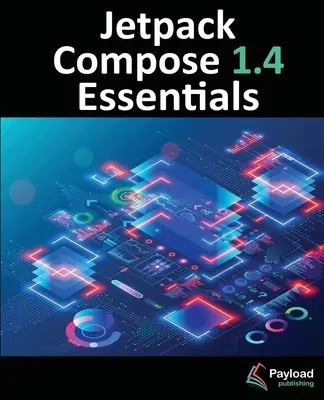 Jetpack Compose 1.4 Essentials

Payload publishing